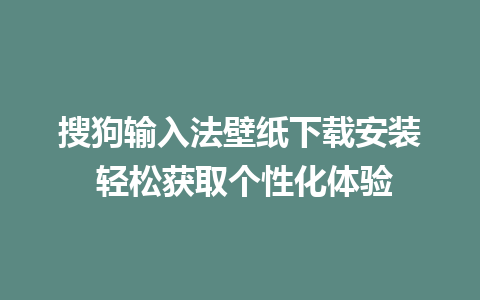 搜狗输入法壁纸下载安装
轻松获取个性化体验